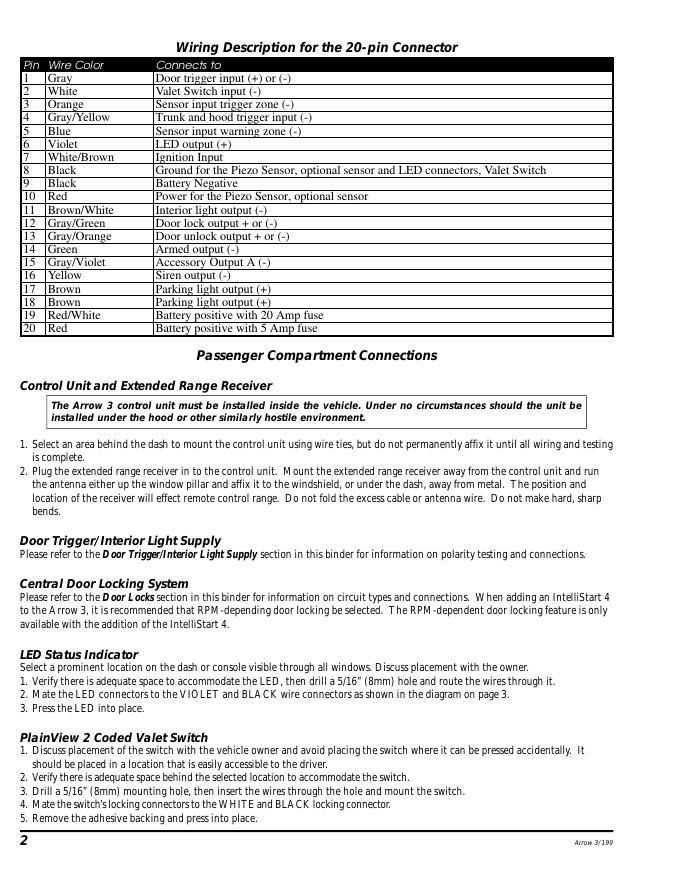 Wiring Description for the 20-pin Connector

| Pin | Wire Color | Connects to |
|---|---|---|
| 1 | Gray | Door trigger input (+) or (-) |
| 2 | White | Valet Switch input (-) |
| 3 | Orange | Sensor input trigger zone (-) |
| 4 | Gray/Yellow | Trunk and hood trigger input (-) |
| 5 | Blue | Sensor input warning zone (-) |
| 6 | Violet | LED output (+) |
| 7 | White/Brown | Ignition Input |
| 8 | Black | Ground for the Piezo Sensor, optional sensor and LED connectors, Valet Switch |
| 9 | Black | Battery Negative |
| 10 | Red | Power for the Piezo Sensor, optional sensor |
| 11 | Brown/White | Interior light output (-) |
| 12 | Gray/Green | Door lock output + or (-) |
| 13 | Gray/Orange | Door unlock output + or (-) |
| 14 | Green | Armed output (-) |
| 15 | Gray/Violet | Accessory Output A (-) |
| 16 | Yellow | Siren output (-) |
| 17 | Brown | Parking light output (+) |
| 18 | Brown | Parking light output (+) |
| 19 | Red/White | Battery positive with 20 Amp fuse |
| 20 | Red | Battery positive with 5 Amp fuse |

Passenger Compartment Connections

Control Unit and Extended Range Receiver

The Arrow 3 control unit must be installed inside the vehicle. Under no circumstances should the unit be installed under the hood or other similarly hostile environment.

1. Select an area behind the dash to mount the control unit using wire ties, but do not permanently affix it until all wiring and testing is complete.
2. Plug the extended range receiver in to the control unit. Mount the extended range receiver away from the control unit and run the antenna either up the window pillar and affix it to the windshield, or under the dash, away from metal. The position and location of the receiver will effect remote control range. Do not fold the excess cable or antenna wire. Do not make hard, sharp bends.

Door Trigger/Interior Light Supply
Please refer to the Door Trigger/Interior Light Supply section in this binder for information on polarity testing and connections.

Central Door Locking System
Please refer to the Door Locks section in this binder for information on circuit types and connections. When adding an IntelliStart 4 to the Arrow 3, it is recommended that RPM-depending door locking be selected. The RPM-dependent door locking feature is only available with the addition of the IntelliStart 4.

LED Status Indicator
Select a prominent location on the dash or console visible through all windows. Discuss placement with the owner.
1. Verify there is adequate space to accommodate the LED, then drill a 5/16" (8mm) hole and route the wires through it.
2. Mate the LED connectors to the VIOLET and BLACK wire connectors as shown in the diagram on page 3.
3. Press the LED into place.

PlainView 2 Coded Valet Switch
1. Discuss placement of the switch with the vehicle owner and avoid placing the switch where it can be pressed accidentally. It should be placed in a location that is easily accessible to the driver.
2. Verify there is adequate space behind the selected location to accommodate the switch.
3. Drill a 5/16" (8mm) mounting hole, then insert the wires through the hole and mount the switch.
4. Mate the switch's locking connectors to the WHITE and BLACK locking connector.
5. Remove the adhesive backing and press into place.

2

Arrow 3/199